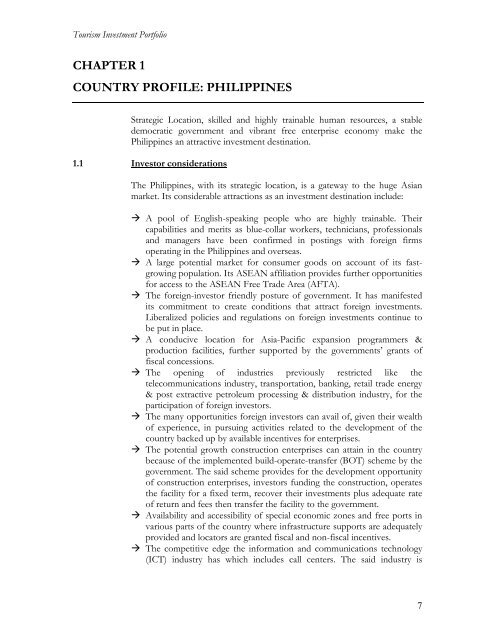 Tourism Investment Portfolio

CHAPTER 1

COUNTRY PROFILE: PHILIPPINES

Strategic Location, skilled and highly trainable human resources, a stable democratic government and vibrant free enterprise economy make the Philippines an attractive investment destination.

1.1 Investor considerations

The Philippines, with its strategic location, is a gateway to the huge Asian market. Its considerable attractions as an investment destination include:

→ A pool of English-speaking people who are highly trainable. Their capabilities and merits as blue-collar workers, technicians, professionals and managers have been confirmed in postings with foreign firms operating in the Philippines and overseas.
→ A large potential market for consumer goods on account of its fast-growing population. Its ASEAN affiliation provides further opportunities for access to the ASEAN Free Trade Area (AFTA).
→ The foreign-investor friendly posture of government. It has manifested its commitment to create conditions that attract foreign investments. Liberalized policies and regulations on foreign investments continue to be put in place.
→ A conducive location for Asia-Pacific expansion programmers & production facilities, further supported by the governments' grants of fiscal concessions.
→ The opening of industries previously restricted like the telecommunications industry, transportation, banking, retail trade energy & post extractive petroleum processing & distribution industry, for the participation of foreign investors.
→ The many opportunities foreign investors can avail of, given their wealth of experience, in pursuing activities related to the development of the country backed up by available incentives for enterprises.
→ The potential growth construction enterprises can attain in the country because of the implemented build-operate-transfer (BOT) scheme by the government. The said scheme provides for the development opportunity of construction enterprises, investors funding the construction, operates the facility for a fixed term, recover their investments plus adequate rate of return and fees then transfer the facility to the government.
→ Availability and accessibility of special economic zones and free ports in various parts of the country where infrastructure supports are adequately provided and locators are granted fiscal and non-fiscal incentives.
→ The competitive edge the information and communications technology (ICT) industry has which includes call centers. The said industry is

7